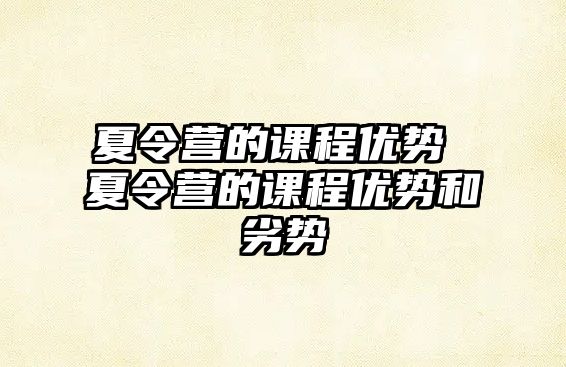 夏令营的课程优势 夏令营的课程优势和劣势